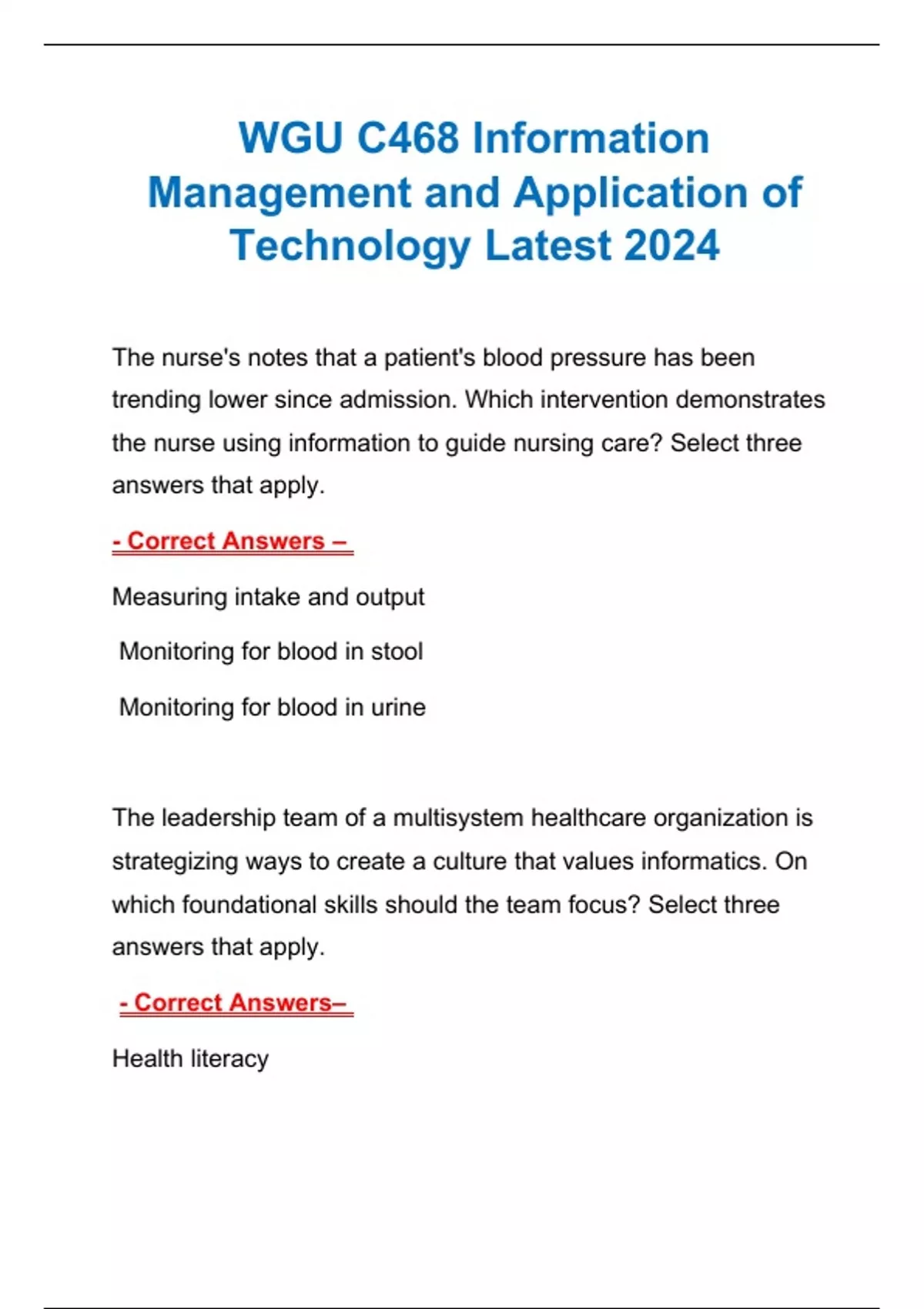 WGU C468 Information Management and Application of Technology Latest 2024

The nurse's notes that a patient's blood pressure has been trending lower since admission. Which intervention demonstrates the nurse using information to guide nursing care? Select three answers that apply.

- Correct Answers –

Measuring intake and output

Monitoring for blood in stool

Monitoring for blood in urine

The leadership team of a multisystem healthcare organization is strategizing ways to create a culture that values informatics. On which foundational skills should the team focus? Select three answers that apply.

- Correct Answers–

Health literacy